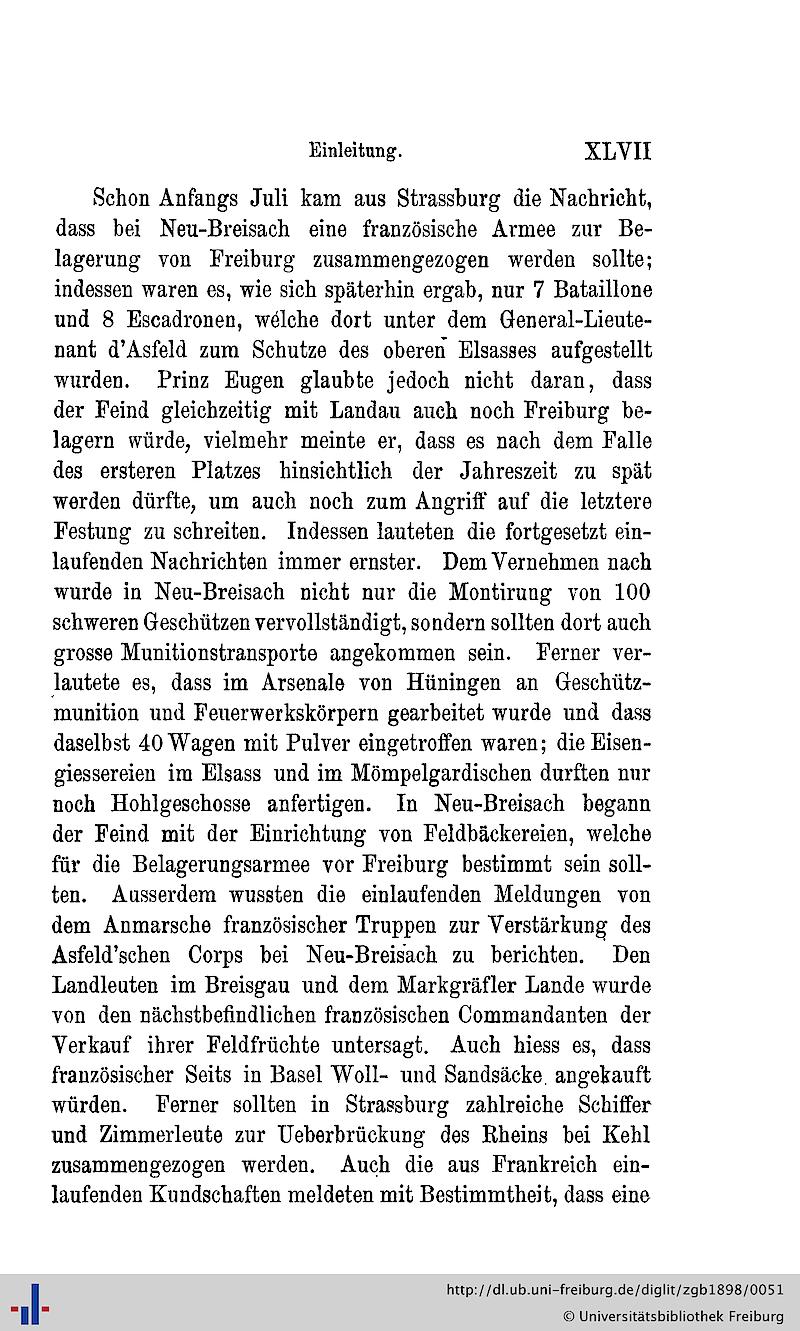 Einleitung. XLVII

Schon Anfangs Juli kam aus Strassburg die Nachricht, dass bei Neu-Breisach eine französische Armee zur Belagerung von Freiburg zusammengezogen werden sollte; indessen waren es, wie sich späterhin ergab, nur 7 Bataillone und 8 Escadronen, welche dort unter dem General-Lieutenant d'Asfeld zum Schutze des oberen Elsasses aufgestellt wurden. Prinz Eugen glaubte jedoch nicht daran, dass der Feind gleichzeitig mit Landau auch noch Freiburg belagern würde, vielmehr meinte er, dass es nach dem Falle des ersteren Platzes hinsichtlich der Jahreszeit zu spät werden dürfte, um auch noch zum Angriff auf die letztere Festung zu schreiten. Indessen lauteten die fortgesetzt einlaufenden Nachrichten immer ernster. Dem Vernehmen nach wurde in Neu-Breisach nicht nur die Montirung von 100 schweren Geschützen vervollständigt, sondern sollten dort auch grosse Munitionstransporte angekommen sein. Ferner verlautete es, dass im Arsenale von Hüningen an Geschützmunition und Feuerwerkskörpern gearbeitet wurde und dass daselbst 40 Wagen mit Pulver eingetroffen waren; die Eisengiessereien im Elsass und im Mömpelgardischen durften nur noch Hohlgeschosse anfertigen. In Neu-Breisach begann der Feind mit der Einrichtung von Feldbäckereien, welche für die Belagerungsarmee vor Freiburg bestimmt sein sollten. Ausserdem wussten die einlaufenden Meldungen von dem Anmarsche französischer Truppen zur Verstärkung des Asfeld'schen Corps bei Neu-Breisach zu berichten. Den Landleuten im Breisgau und dem Markgräfler Lande wurde von den nächstbefindlichen französischen Commandanten der Verkauf ihrer Feldfrüchte untersagt. Auch hiess es, dass französischer Seits in Basel Woll- und Sandsäcke angekauft würden. Ferner sollten in Strassburg zahlreiche Schiffer und Zimmerleute zur Ueberbrückung des Rheins bei Kehl zusammengezogen werden. Auch die aus Frankreich einlaufenden Kundschaften meldeten mit Bestimmtheit, dass eine

http://dl.ub.uni-freiburg.de/diglit/zgb1898/0051
© Universitätsbibliothek Freiburg